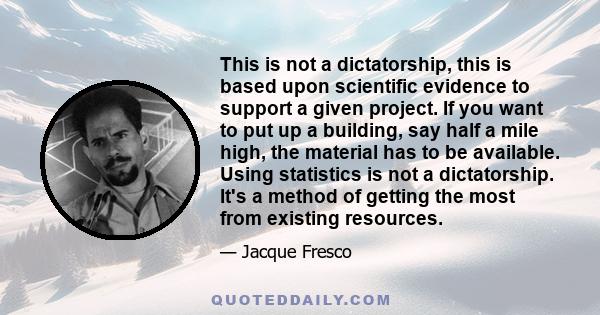 This is not a dictatorship, this is based upon scientific evidence to support a given project. If you want to put up a building, say half a mile high, the material has to be available. Using statistics is not a dictatorship. It's a method of getting the most from existing resources.

— Jacque Fresco

QUOTEDDAILY.COM